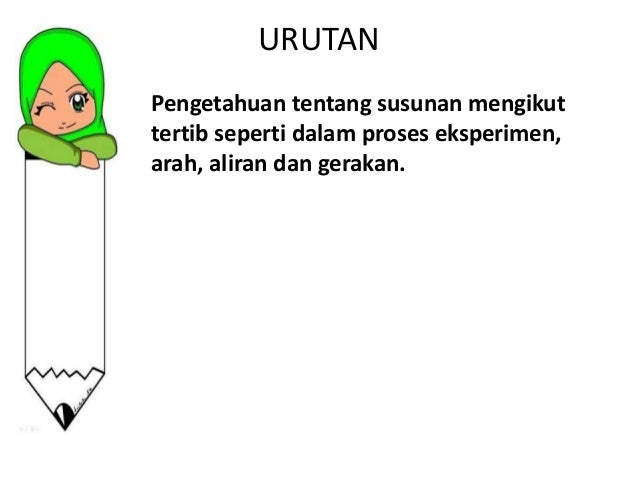 URUTAN

Pengetahuan tentang susunan mengikut tertib seperti dalam proses eksperimen, arah, aliran dan gerakan.